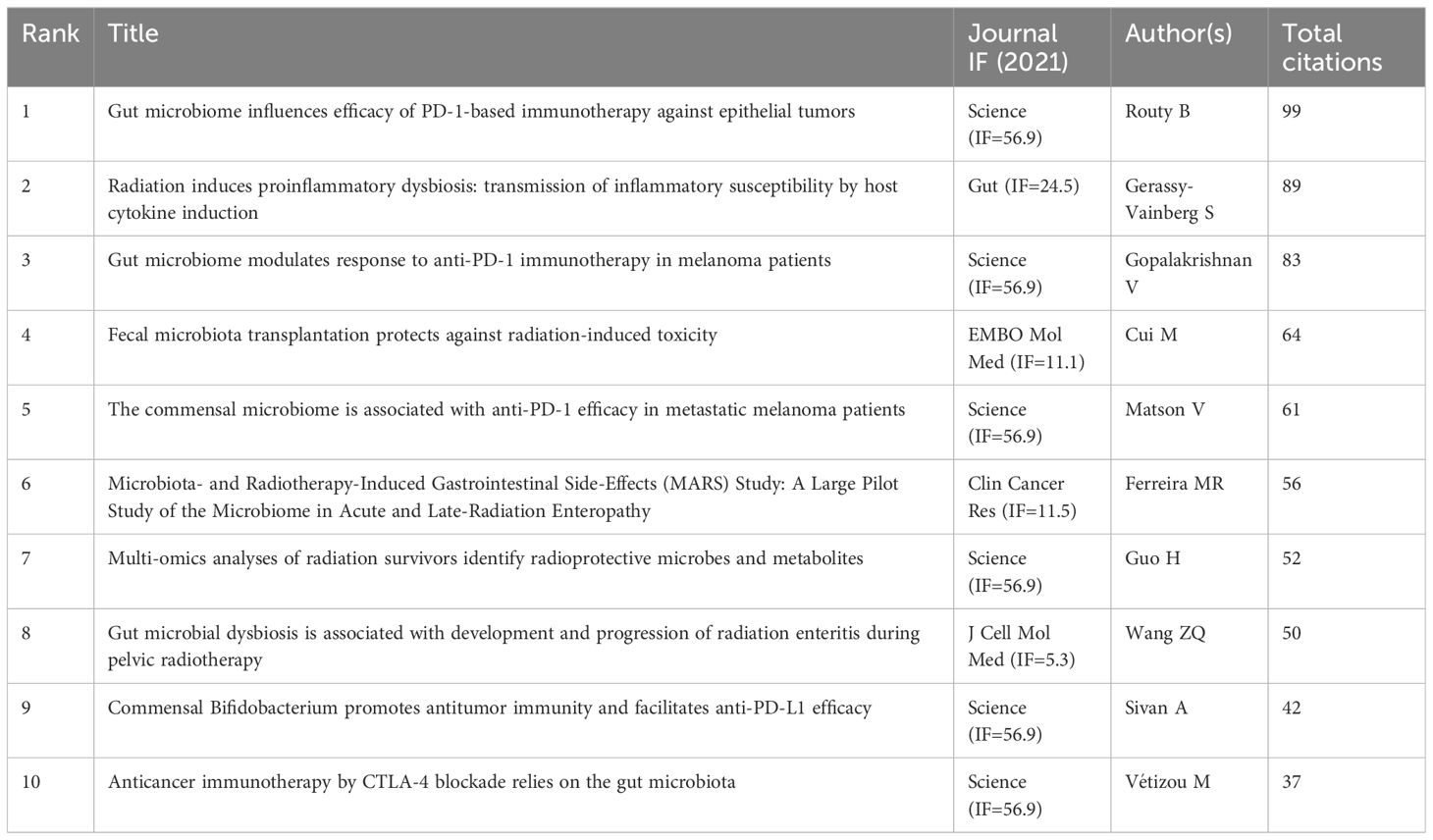 | Rank | Title | Journal IF (2021) | Author(s) | Total citations |
|---|---|---|---|---|
| 1 | Gut microbiome influences efficacy of PD-1-based immunotherapy against epithelial tumors | Science (IF=56.9) | Routy B | 99 |
| 2 | Radiation induces proinflammatory dysbiosis: transmission of inflammatory susceptibility by host cytokine induction | Gut (IF=24.5) | Gerassy-Vainberg S | 89 |
| 3 | Gut microbiome modulates response to anti-PD-1 immunotherapy in melanoma patients | Science (IF=56.9) | Gopalakrishnan V | 83 |
| 4 | Fecal microbiota transplantation protects against radiation-induced toxicity | EMBO Mol Med (IF=11.1) | Cui M | 64 |
| 5 | The commensal microbiome is associated with anti-PD-1 efficacy in metastatic melanoma patients | Science (IF=56.9) | Matson V | 61 |
| 6 | Microbiota- and Radiotherapy-Induced Gastrointestinal Side-Effects (MARS) Study: A Large Pilot Study of the Microbiome in Acute and Late-Radiation Enteropathy | Clin Cancer Res (IF=11.5) | Ferreira MR | 56 |
| 7 | Multi-omics analyses of radiation survivors identify radioprotective microbes and metabolites | Science (IF=56.9) | Guo H | 52 |
| 8 | Gut microbial dysbiosis is associated with development and progression of radiation enteritis during pelvic radiotherapy | J Cell Mol Med (IF=5.3) | Wang ZQ | 50 |
| 9 | Commensal Bifidobacterium promotes antitumor immunity and facilitates anti-PD-L1 efficacy | Science (IF=56.9) | Sivan A | 42 |
| 10 | Anticancer immunotherapy by CTLA-4 blockade relies on the gut microbiota | Science (IF=56.9) | Vétizou M | 37 |